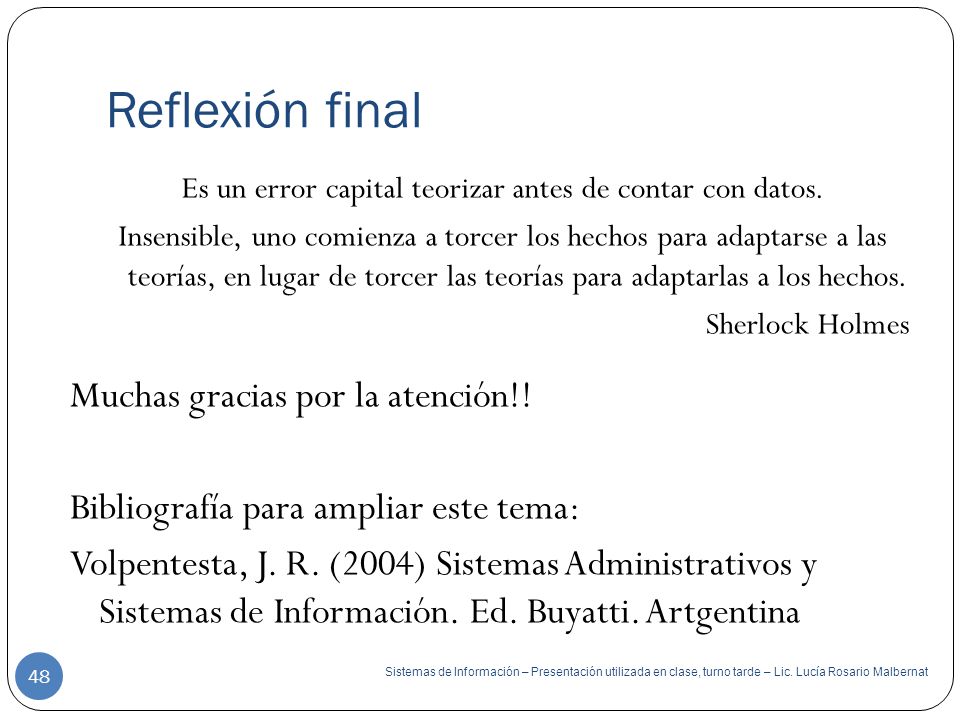 Reflexión final

Es un error capital teorizar antes de contar con datos. Insensible, uno comienza a torcer los hechos para adaptarse a las teorías, en lugar de torcer las teorías para adaptarlas a los hechos.

Sherlock Holmes

Muchas gracias por la atención!!

Bibliografía para ampliar este tema:

Volpentesta, J. R. (2004) Sistemas Administrativos y Sistemas de Información. Ed. Buyatti. Artgentina

48

Sistemas de Información – Presentación utilizada en clase, turno tarde – Lic. Lucía Rosario Malbernat